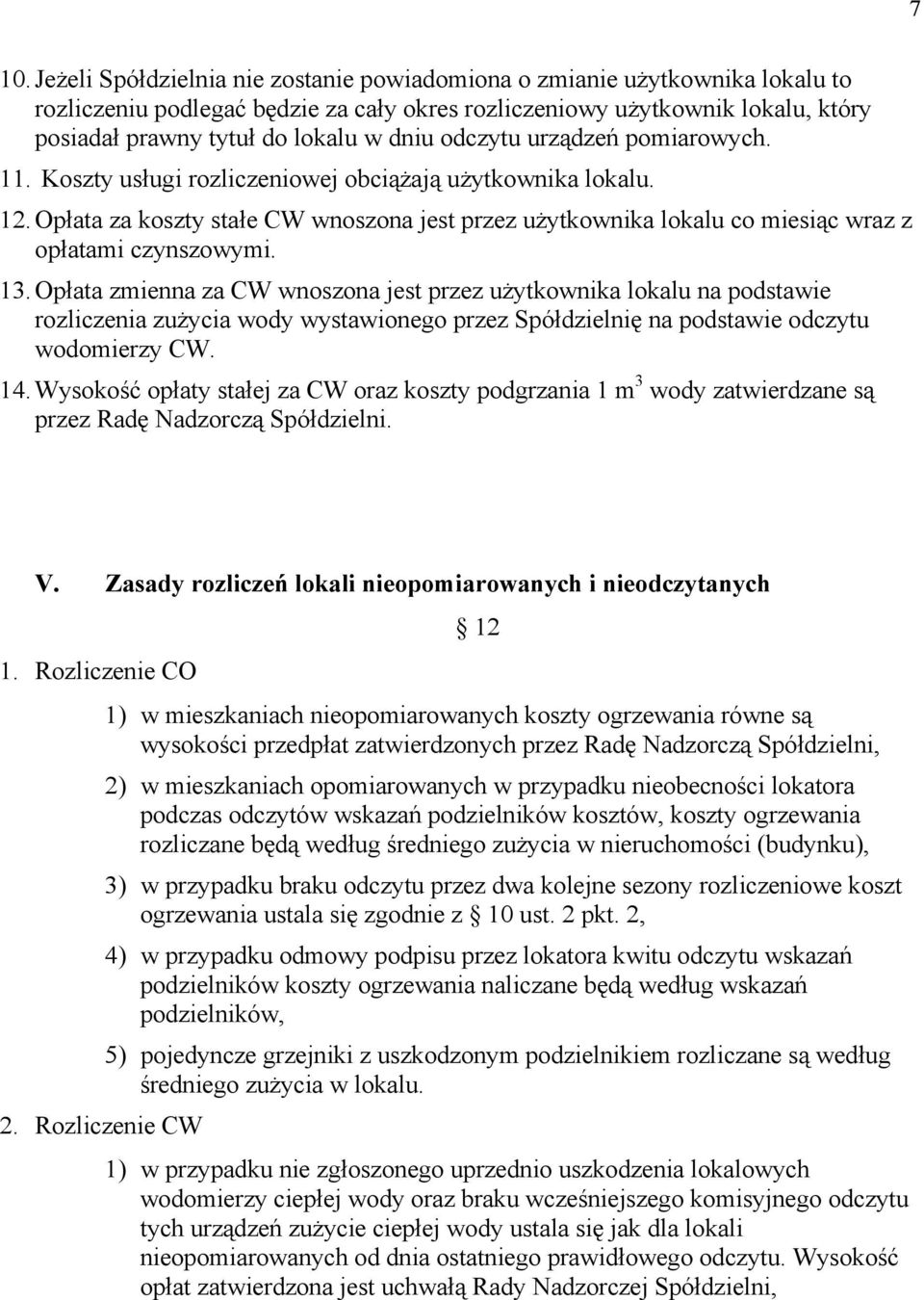 7

10. Jeżeli Spółdzielnia nie zostanie powiadomiona o zmianie użytkownika lokalu to rozliczeniu podlegać będzie za cały okres rozliczeniowy użytkownik lokalu, który posiadał prawny tytuł do lokalu w dniu odczytu urządzeń pomiarowych.

11. Koszty usługi rozliczeniowej obciążają użytkownika lokalu.

12. Opłata za koszty stałe CW wnoszona jest przez użytkownika lokalu co miesiąc wraz z opłatami czynszowymi.

13. Opłata zmienna za CW wnoszona jest przez użytkownika lokalu na podstawie rozliczenia zużycia wody wystawionego przez Spółdzielnię na podstawie odczytu wodomierzy CW.

14. Wysokość opłaty stałej za CW oraz koszty podgrzania 1 $m^3$ wody zatwierdzane są przez Radę Nadzorczą Spółdzielni.

V. Zasady rozliczeń lokali nieopomiarowanych i nieodczytanych

§ 12

1. Rozliczenie CO

1) w mieszkaniach nieopomiarowanych koszty ogrzewania równe są wysokości przedpłat zatwierdzonych przez Radę Nadzorczą Spółdzielni,

2) w mieszkaniach opomiarowanych w przypadku nieobecności lokatora podczas odczytów wskazań podzielników kosztów, koszty ogrzewania rozliczane będą według średniego zużycia w nieruchomości (budynku),

3) w przypadku braku odczytu przez dwa kolejne sezony rozliczeniowe koszt ogrzewania ustala się zgodnie z § 10 ust. 2 pkt. 2,

4) w przypadku odmowy podpisu przez lokatora kwitu odczytu wskazań podzielników koszty ogrzewania naliczane będą według wskazań podzielników,

5) pojedyncze grzejniki z uszkodzonym podzielnikiem rozliczane są według średniego zużycia w lokalu.

2. Rozliczenie CW

1) w przypadku nie zgłoszonego uprzednio uszkodzenia lokalowych wodomierzy ciepłej wody oraz braku wcześniejszego komisyjnego odczytu tych urządzeń zużycie ciepłej wody ustala się jak dla lokali nieopomiarowanych od dnia ostatniego prawidłowego odczytu. Wysokość opłat zatwierdzona jest uchwałą Rady Nadzorczej Spółdzielni,